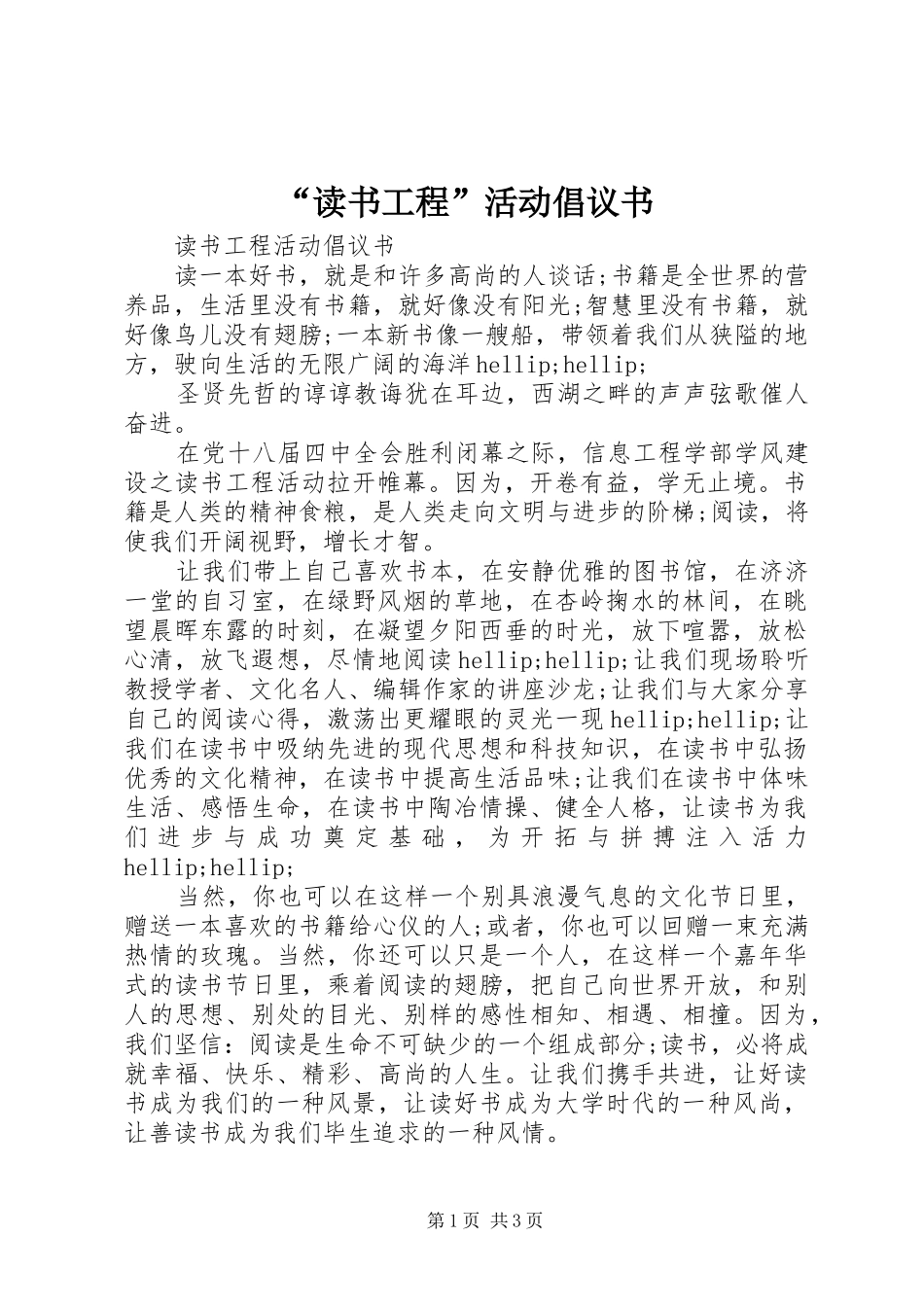 “读书工程”活动倡议书

读书工程活动倡议书

读一本好书，就是和许多高尚的人谈话;书籍是全世界的营养品，生活里没有书籍，就好像没有阳光;智慧里没有书籍，就好像鸟儿没有翅膀;一本新书像一艘船，带领着我们从狭隘的地方，驶向生活的无限广阔的海洋hellip;hellip;

圣贤先哲的谆谆教诲犹在耳边，西湖之畔的声声弦歌催人奋进。

在党十八届四中全会胜利闭幕之际，信息工程学部学风建设之读书工程活动拉开帷幕。因为，开卷有益，学无止境。书籍是人类的精神食粮，是人类走向文明与进步的阶梯;阅读，将使我们开阔视野，增长才智。

让我们带上自己喜欢书本，在安静优雅的图书馆，在济济一堂的自习室，在绿野风烟的草地，在杏岭掬水的林间，在眺望晨晖东露的时刻，在凝望夕阳西垂的时光，放下喧嚣，放松心清，放飞遐想，尽情地阅读hellip;hellip;让我们现场聆听教授学者、文化名人、编辑作家的讲座沙龙;让我们与大家分享自己的阅读心得，激荡出更耀眼的灵光一现hellip;hellip;让我们在读书中吸纳先进的现代思想和科技知识，在读书中弘扬优秀的文化精神，在读书中提高生活品味;让我们在读书中体味生活、感悟生命，在读书中陶冶情操、健全人格，让读书为我们进步与成功奠定基础，为开拓与拼搏注入活力hellip;hellip;

当然，你也可以在这样一个别具浪漫气息的文化节日里，赠送一本喜欢的书籍给心仪的人;或者，你也可以回赠一束充满热情的玫瑰。当然，你还可以只是一个人，在这样一个嘉年华式的读书节日里，乘着阅读的翅膀，把自己向世界开放，和别人的思想、别处的目光、别样的感性相知、相遇、相撞。因为，我们坚信：阅读是生命不可缺少的一个组成部分;读书，必将成就幸福、快乐、精彩、高尚的人生。让我们携手共进，让好读书成为我们的一种风景，让读好书成为大学时代的一种风尚，让善读书成为我们毕生追求的一种风情。

第1页 共3页